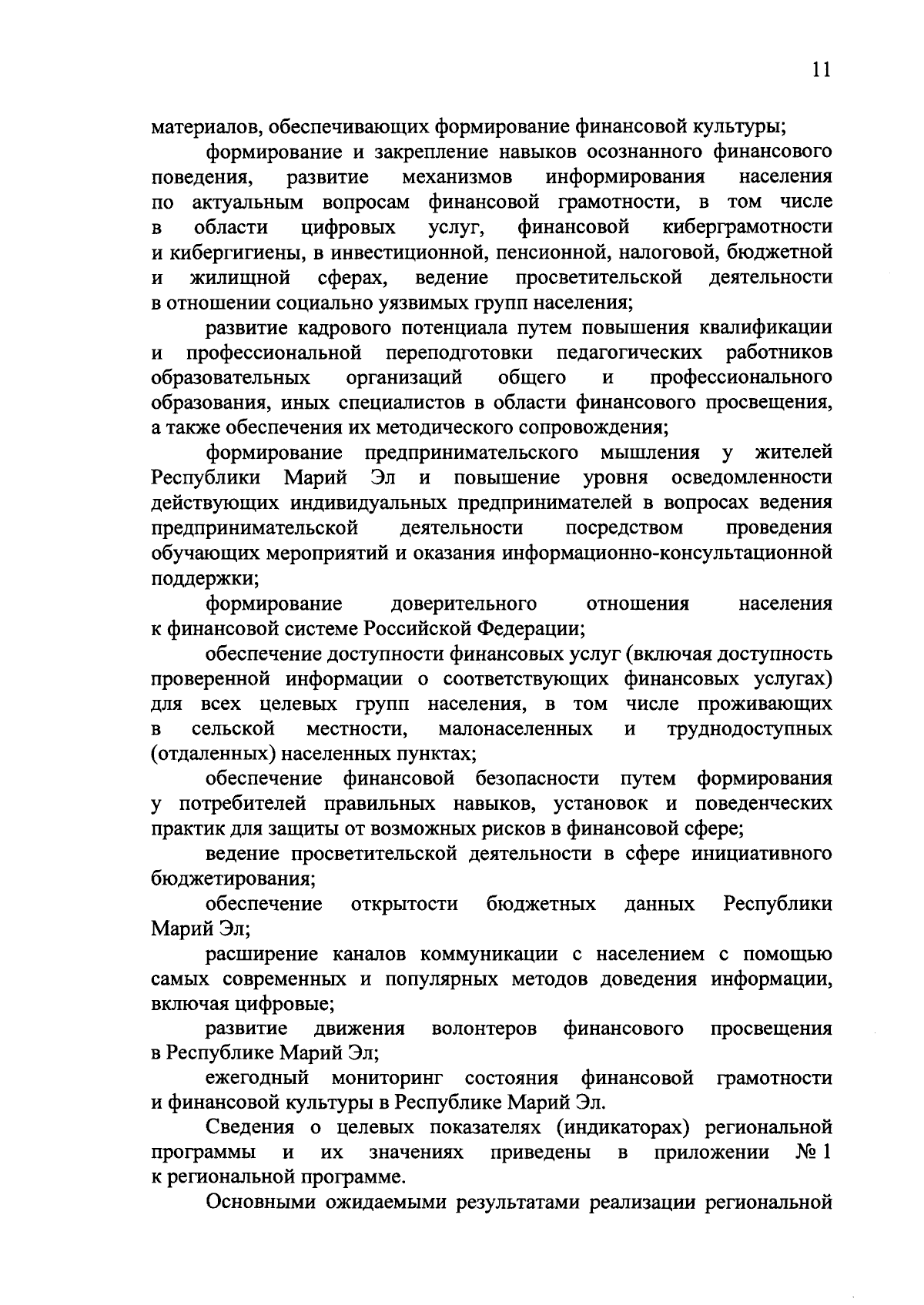 11

материалов, обеспечивающих формирование финансовой культуры;

формирование и закрепление навыков осознанного финансового поведения, развитие механизмов информирования населения по актуальным вопросам финансовой грамотности, в том числе в области цифровых услуг, финансовой киберграмотности и кибергигиены, в инвестиционной, пенсионной, налоговой, бюджетной и жилищной сферах, ведение просветительской деятельности в отношении социально уязвимых групп населения;

развитие кадрового потенциала путем повышения квалификации и профессиональной переподготовки педагогических работников образовательных организаций общего и профессионального образования, иных специалистов в области финансового просвещения, а также обеспечения их методического сопровождения;

формирование предпринимательского мышления у жителей Республики Марий Эл и повышение уровня осведомленности действующих индивидуальных предпринимателей в вопросах ведения предпринимательской деятельности посредством проведения обучающих мероприятий и оказания информационно-консультационной поддержки;

формирование доверительного отношения населения к финансовой системе Российской Федерации;

обеспечение доступности финансовых услуг (включая доступность проверенной информации о соответствующих финансовых услугах) для всех целевых групп населения, в том числе проживающих в сельской местности, малонаселенных и труднодоступных (отдаленных) населенных пунктах;

обеспечение финансовой безопасности путем формирования у потребителей правильных навыков, установок и поведенческих практик для защиты от возможных рисков в финансовой сфере;

ведение просветительской деятельности в сфере инициативного бюджетирования;

обеспечение открытости бюджетных данных Республики Марий Эл;

расширение каналов коммуникации с населением с помощью самых современных и популярных методов доведения информации, включая цифровые;

развитие движения волонтеров финансового просвещения в Республике Марий Эл;

ежегодный мониторинг состояния финансовой грамотности и финансовой культуры в Республике Марий Эл.

Сведения о целевых показателях (индикаторах) региональной программы и их значениях приведены в приложении № 1 к региональной программе.

Основными ожидаемыми результатами реализации региональной